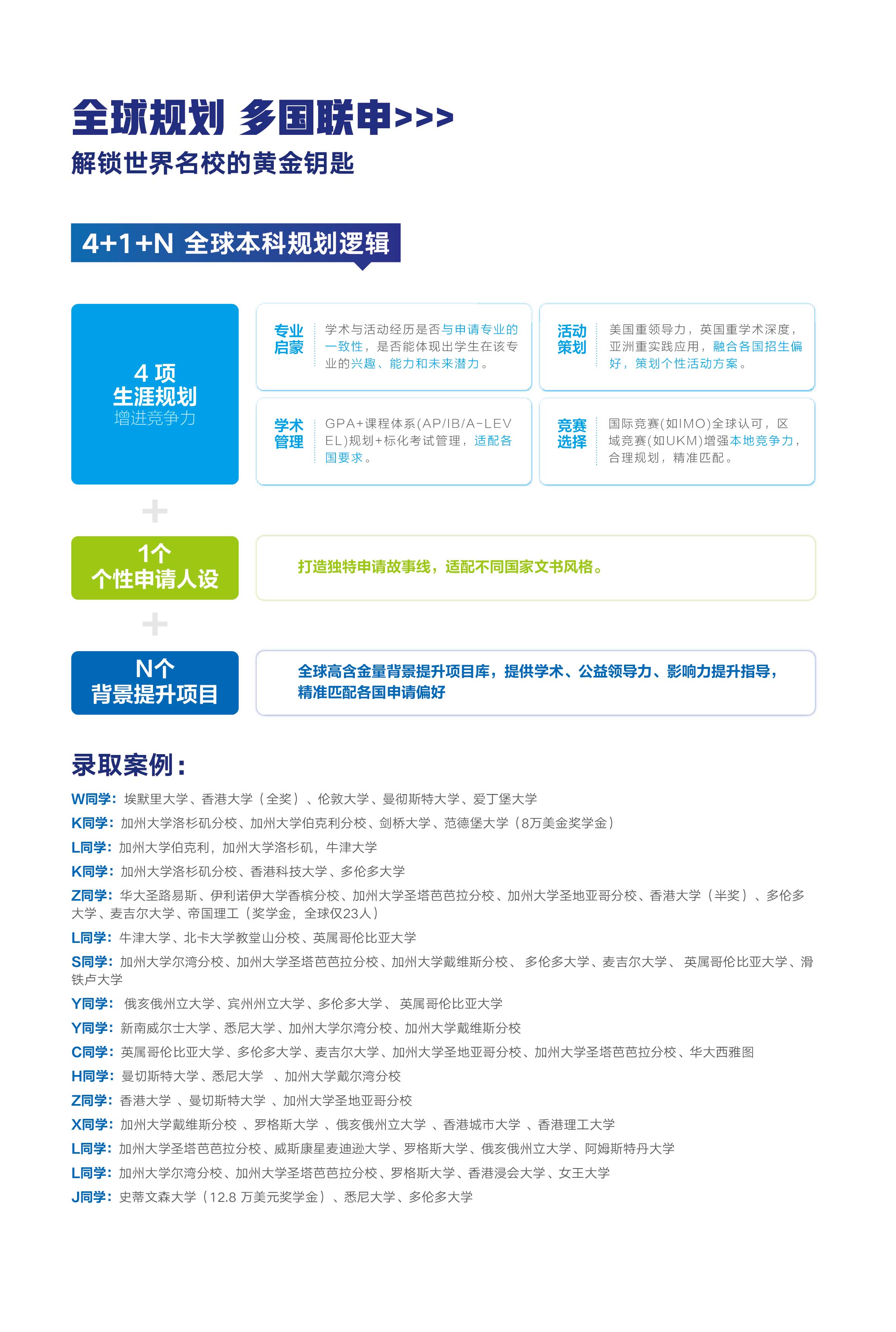 全球规划 多国联申>>>
解锁世界名校的黄金钥匙

4+1+N 全球本科规划逻辑

4 项
生涯规划
增进竞争力

专业启蒙
学术与活动经历是否与申请专业的一致性，是否能体现出学生在该专业的兴趣、能力和未来潜力。

活动策划
美国重领导力，英国重学术深度，亚洲重实践应用，融合各国招生偏好，策划个性活动方案。

学术管理
GPA+课程体系(AP/IB/A-LEVEL)规划+标化考试管理，适配各国要求。

竞赛选择
国际竞赛(如IMO)全球认可，区域竞赛(如UKM)增强本地竞争力，合理规划，精准匹配。

+

1个
个性申请人设
打造独特申请故事线，适配不同国家文书风格。

+

N个
背景提升项目
全球高含金量背景提升项目库，提供学术、公益领导力、影响力提升指导，精准匹配各国申请偏好

录取案例：
W同学：埃默里大学、香港大学（全奖）、伦敦大学、曼彻斯特大学、爱丁堡大学
K同学：加州大学洛杉矶分校、加州大学伯克利分校、剑桥大学、范德堡大学（8万美金奖学金）
L同学：加州大学伯克利，加州大学洛杉矶，牛津大学
K同学：加州大学洛杉矶分校、香港科技大学、多伦多大学
Z同学：华大圣路易斯、伊利诺伊大学香槟分校、加州大学圣塔芭芭拉分校、加州大学圣地亚哥分校、香港大学（半奖）、多伦多大学、麦吉尔大学、帝国理工（奖学金，全球仅23人）
L同学：牛津大学、北卡大学教堂山分校、英属哥伦比亚大学
S同学：加州大学尔湾分校、加州大学圣塔芭芭拉分校、加州大学戴维斯分校、 多伦多大学、麦吉尔大学、 英属哥伦比亚大学、滑铁卢大学
Y同学： 俄亥俄州立大学、宾州州立大学、多伦多大学、 英属哥伦比亚大学
Y同学：新南威尔士大学、悉尼大学、加州大学尔湾分校、加州大学戴维斯分校
C同学：英属哥伦比亚大学、多伦多大学、麦吉尔大学、加州大学圣地亚哥分校、加州大学圣塔芭芭拉分校、华大西雅图
H同学：曼切斯特大学、悉尼大学 、加州大学戴尔湾分校
Z同学：香港大学 、曼切斯特大学 、加州大学圣地亚哥分校
X同学：加州大学戴维斯分校 、罗格斯大学 、俄亥俄州立大学 、香港城市大学 、香港理工大学
L同学：加州大学圣塔芭芭拉分校、威斯康星麦迪逊大学、罗格斯大学、俄亥俄州立大学、阿姆斯特丹大学
L同学：加州大学尔湾分校、加州大学圣塔芭芭拉分校、罗格斯大学、香港浸会大学、女王大学
J同学：史蒂文森大学（12.8 万美元奖学金）、悉尼大学、多伦多大学